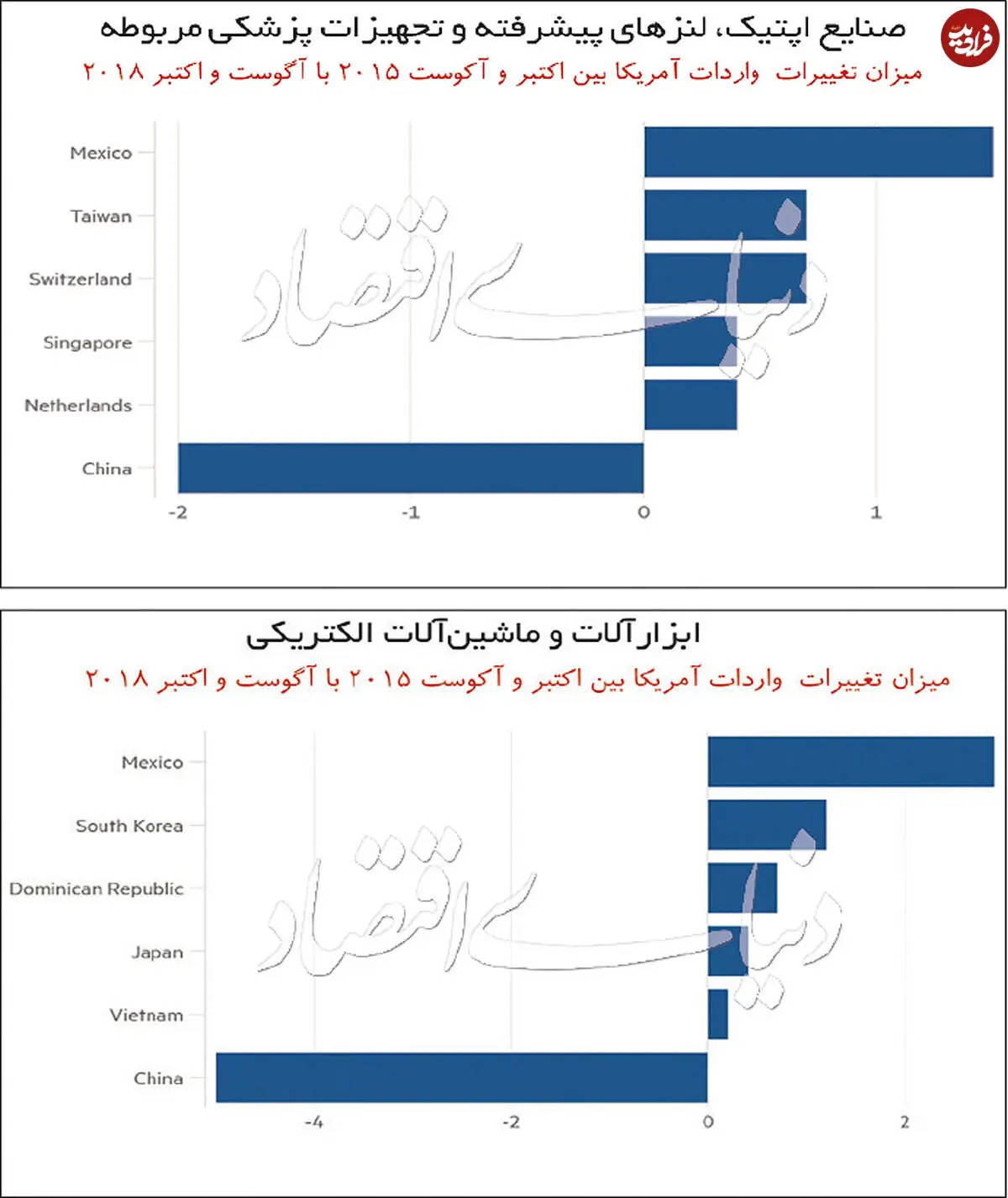 فرادید

صنایع اپتیک، لنزهای پیشرفته و تجهیزات پزشکی مربوطه
میزان تغییرات واردات آمریکا بین اکتبر و آکوست ۲۰۱۵ با آگوست و اکتبر ۲۰۱۸

Mexico
Taiwan
Switzerland
Singapore
Netherlands
China

-2 -1 0 1

دنیای اقتصاد

ابزارآلات و ماشین‌آلات الکتریکی
میزان تغییرات واردات آمریکا بین اکتبر و آکوست ۲۰۱۵ با آگوست و اکتبر ۲۰۱۸

Mexico
South Korea
Dominican Republic
Japan
Vietnam
China

-4 -2 0 2

دنیای اقتصاد